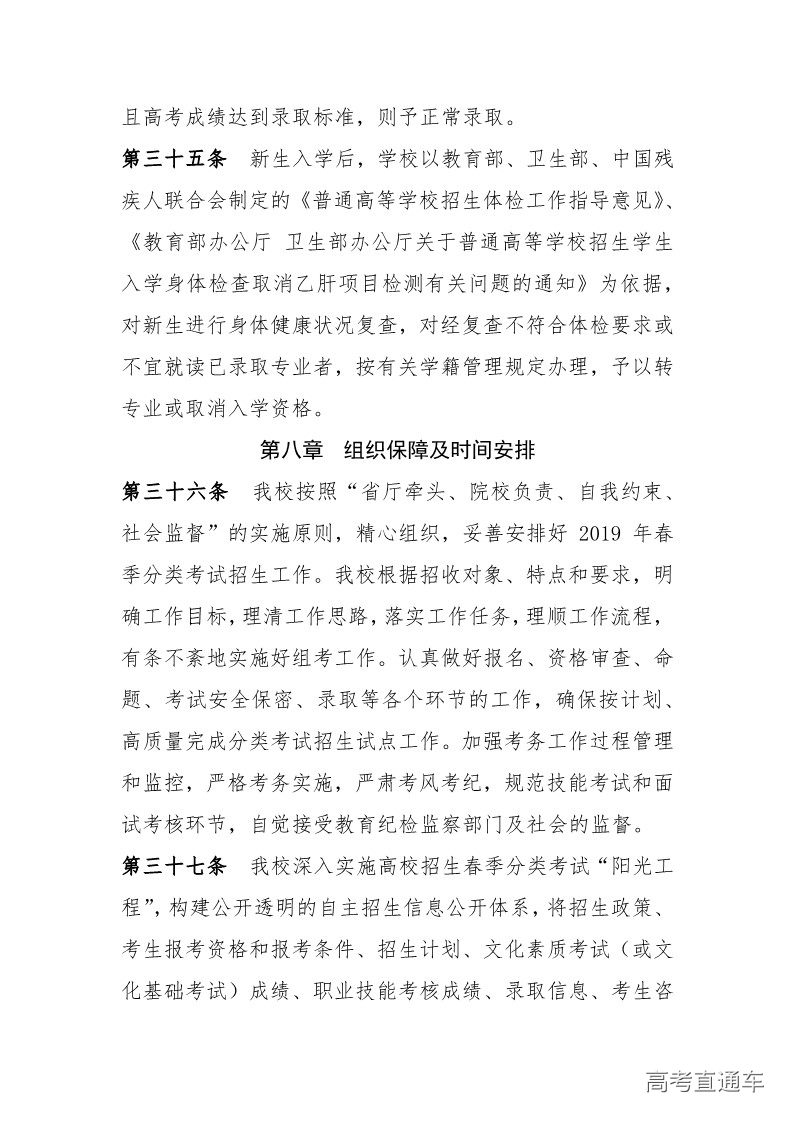 且高考成绩达到录取标准，则予正常录取。

第三十五条　新生入学后，学校以教育部、卫生部、中国残疾人联合会制定的《普通高等学校招生体检工作指导意见》、《教育部办公厅 卫生部办公厅关于普通高等学校招生学生入学身体检查取消乙肝项目检测有关问题的通知》为依据，对新生进行身体健康状况复查，对经复查不符合体检要求或不宜就读已录取专业者，按有关学籍管理规定办理，予以转专业或取消入学资格。

第八章　组织保障及时间安排

第三十六条　我校按照“省厅牵头、院校负责、自我约束、社会监督”的实施原则，精心组织，妥善安排好 2019 年春季分类考试招生工作。我校根据招收对象、特点和要求，明确工作目标，理清工作思路，落实工作任务，理顺工作流程，有条不紊地实施好组考工作。认真做好报名、资格审查、命题、考试安全保密、录取等各个环节的工作，确保按计划、高质量完成分类考试招生试点工作。加强考务工作过程管理和监控，严格考务实施，严肃考风考纪，规范技能考试和面试考核环节，自觉接受教育纪检监察部门及社会的监督。

第三十七条　我校深入实施高校招生春季分类考试“阳光工程”，构建公开透明的自主招生信息公开体系，将招生政策、考生报考资格和报考条件、招生计划、文化素质考试（或文化基础考试）成绩、职业技能考核成绩、录取信息、考生咨

高考直通车